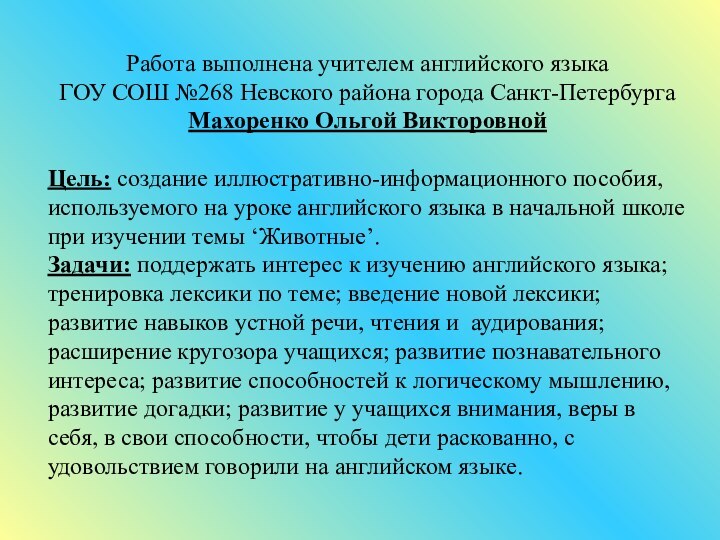 Работа выполнена учителем английского языка
ГОУ СОШ №268 Невского района города Санкт-Петербурга
Махоренко Ольгой Викторовной

Цель: создание иллюстративно-информационного пособия, используемого на уроке английского языка в начальной школе при изучении темы ‘Животные’.
Задачи: поддержать интерес к изучению английского языка; тренировка лексики по теме; введение новой лексики; развитие навыков устной речи, чтения и аудирования; расширение кругозора учащихся; развитие познавательного интереса; развитие способностей к логическому мышлению, развитие догадки; развитие у учащихся внимания, веры в себя, в свои способности, чтобы дети раскованно, с удовольствием говорили на английском языке.